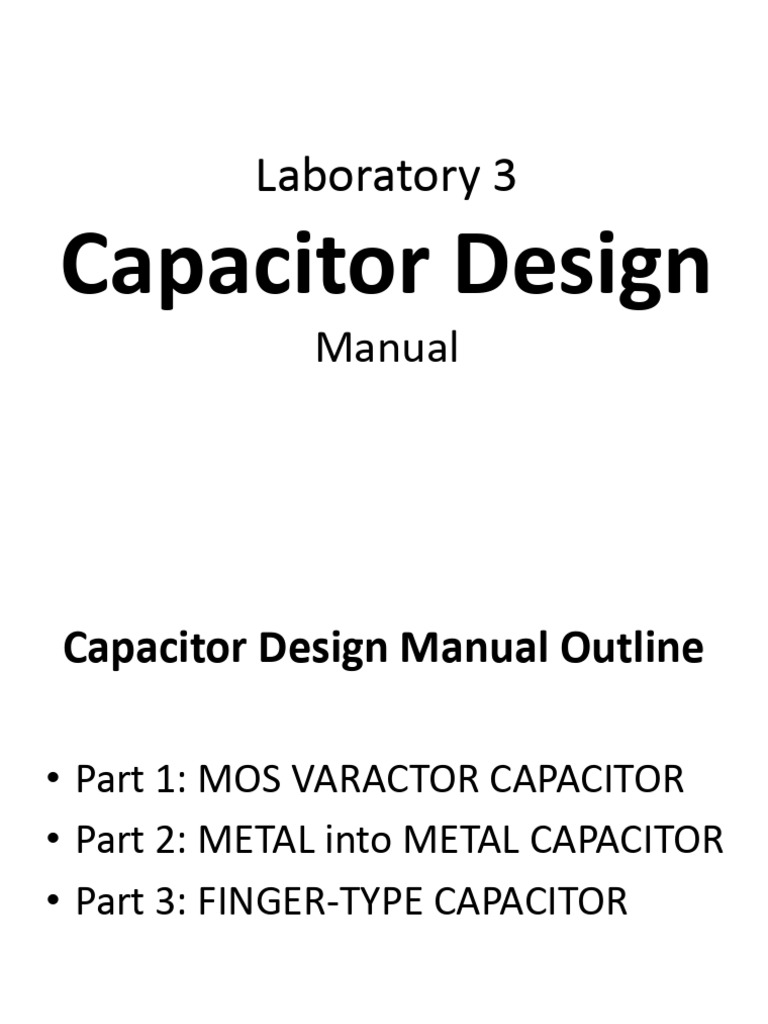 Laboratory 3

Capacitor Design

Manual

Capacitor Design Manual Outline

• Part 1: MOS VARACTOR CAPACITOR
• Part 2: METAL into METAL CAPACITOR
• Part 3: FINGER-TYPE CAPACITOR